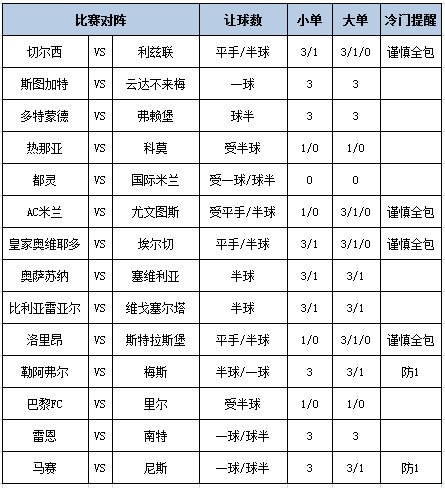 | 比赛对阵 | | | 让球数 | 小单 | 大单 | 冷门提醒 |
|---|---|---|---|---|---|---|
| 切尔西 | VS | 利兹联 | 平手/半球 | 3/1 | 3/1/0 | 谨慎全包 |
| 斯图加特 | VS | 云达不来梅 | 一球 | 3 | 3 | |
| 多特蒙德 | VS | 弗赖堡 | 球半 | 3 | 3 | |
| 热那亚 | VS | 科莫 | 受半球 | 1/0 | 1/0 | |
| 都灵 | VS | 国际米兰 | 受一球/球半 | 0 | 0 | |
| AC米兰 | VS | 尤文图斯 | 受平手/半球 | 1/0 | 3/1/0 | 谨慎全包 |
| 皇家奥维耶多 | VS | 埃尔切 | 平手/半球 | 3/1 | 3/1/0 | 谨慎全包 |
| 奥萨苏纳 | VS | 塞维利亚 | 半球 | 3/1 | 3/1 | |
| 比利亚雷亚尔 | VS | 维戈塞尔塔 | 半球 | 3/1 | 3/1 | |
| 洛里昂 | VS | 斯特拉斯堡 | 平手/半球 | 1/0 | 3/1/0 | 谨慎全包 |
| 勒阿弗尔 | VS | 梅斯 | 半球/一球 | 3 | 3/1 | 防1 |
| 巴黎FC | VS | 里尔 | 受半球 | 1/0 | 1/0 | |
| 雷恩 | VS | 南特 | 一球/球半 | 3 | 3 | |
| 马赛 | VS | 尼斯 | 一球/球半 | 3 | 3/1 | 防1 |